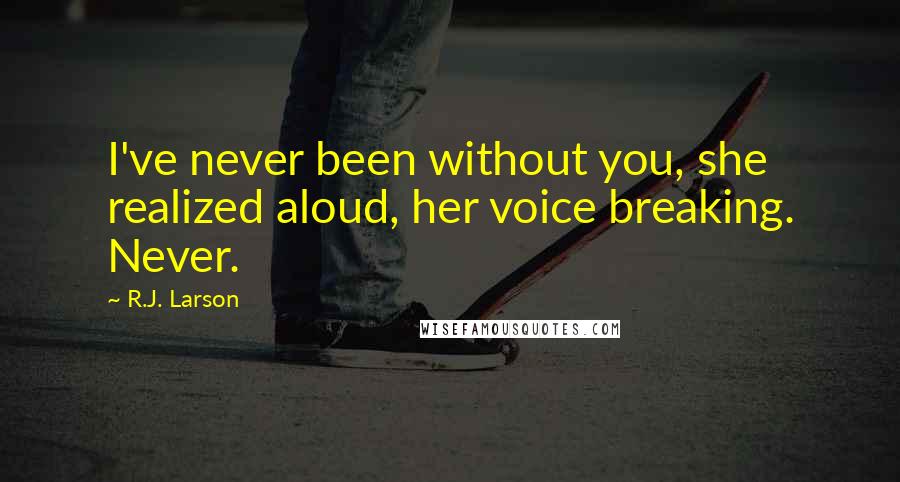 I've never been without you, she realized aloud, her voice breaking. Never.

~ R.J. Larson

WISEFAMOUSQUOTES.COM